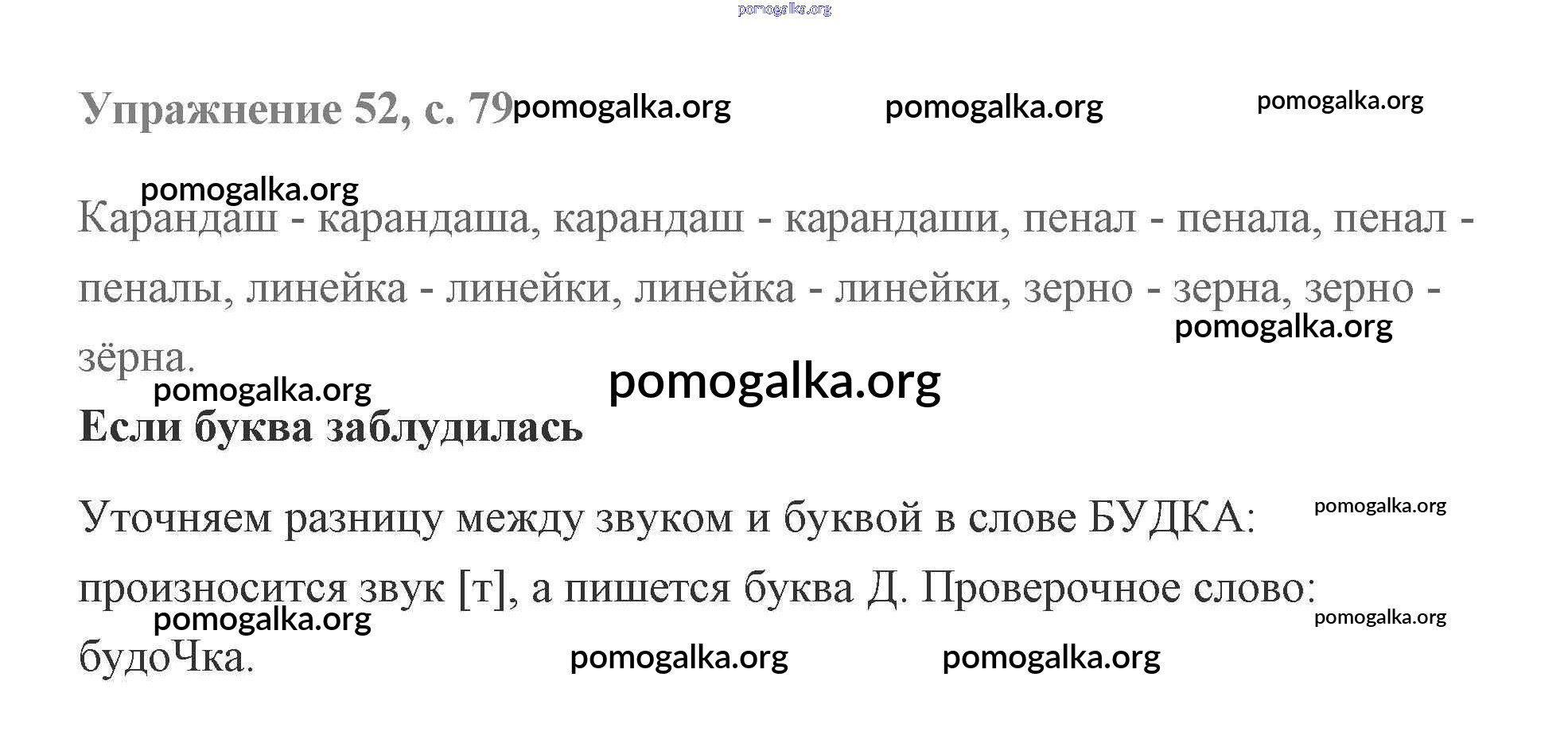 Упражнение 52, с. 79

Карандаш - карандаша, карандаш - карандаши, пенал - пенала, пенал - пеналы, линейка - линейки, линейка - линейки, зерно - зерна, зерно - зёрна.

Если буква заблудилась

Уточняем разницу между звуком и буквой в слове БУДКА: произносится звук [т], а пишется буква Д. Проверочное слово: будоЧка.

pomogalka.org